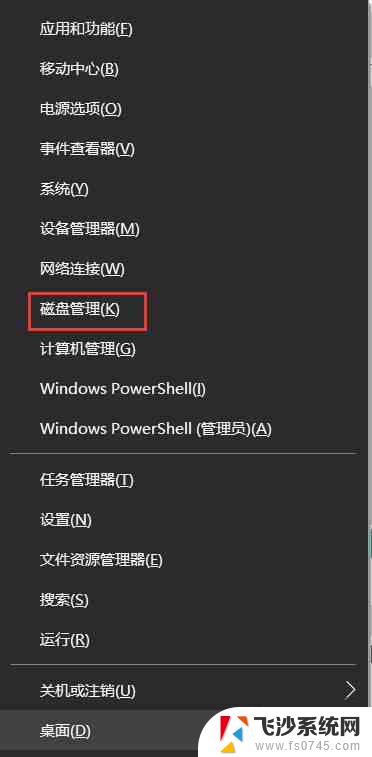 应用和功能(F)

移动中心(B)

电源选项(O)

事件查看器(V)

系统(Y)

设备管理器(M)

网络连接(W)

磁盘管理(K)

计算机管理(G)

Windows PowerShell(I)

Windows PowerShell (管理员)(A)

任务管理器(T)

设置(N)

文件资源管理器(E)

搜索(S)

运行(R)

关机或注销(U)

桌面(D)

飞沙系统网
www.fs0745.com